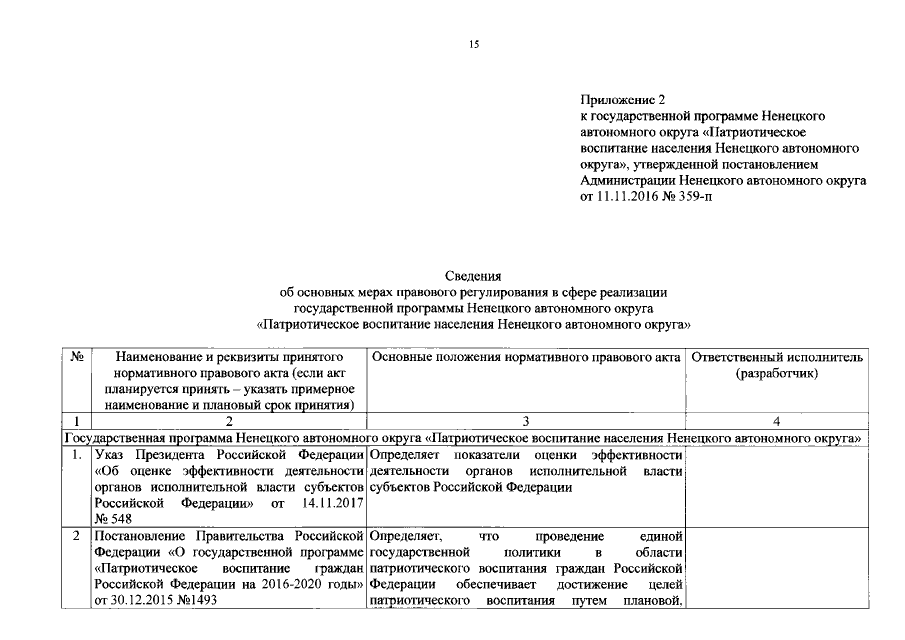 15

Приложение 2
к государственной программе Ненецкого автономного округа «Патриотическое воспитание населения Ненецкого автономного округа», утвержденной постановлением Администрации Ненецкого автономного округа от 11.11.2016 № 359-п

Сведения
об основных мерах правового регулирования в сфере реализации государственной программы Ненецкого автономного округа «Патриотическое воспитание населения Ненецкого автономного округа»

| № | Наименование и реквизиты принятого нормативного правового акта (если акт планируется принять – указать примерное наименование и плановый срок принятия) | Основные положения нормативного правового акта | Ответственный исполнитель (разработчик) |
|---|---|---|---|
| 1 | 2 | 3 | 4 |
| Государственная программа Ненецкого автономного округа «Патриотическое воспитание населения Ненецкого автономного округа» | | | |
| 1. | Указ Президента Российской Федерации «Об оценке эффективности деятельности органов исполнительной власти субъектов Российской Федерации» от 14.11.2017 № 548 | Определяет показатели оценки эффективности деятельности органов исполнительной власти субъектов Российской Федерации | |
| 2 | Постановление Правительства Российской Федерации «О государственной программе «Патриотическое воспитание граждан Российской Федерации на 2016-2020 годы» от 30.12.2015 №1493 | Определяет, что проведение единой государственной политики в области патриотического воспитания граждан Российской Федерации обеспечивает достижение целей патриотического воспитания путем плановой, | |